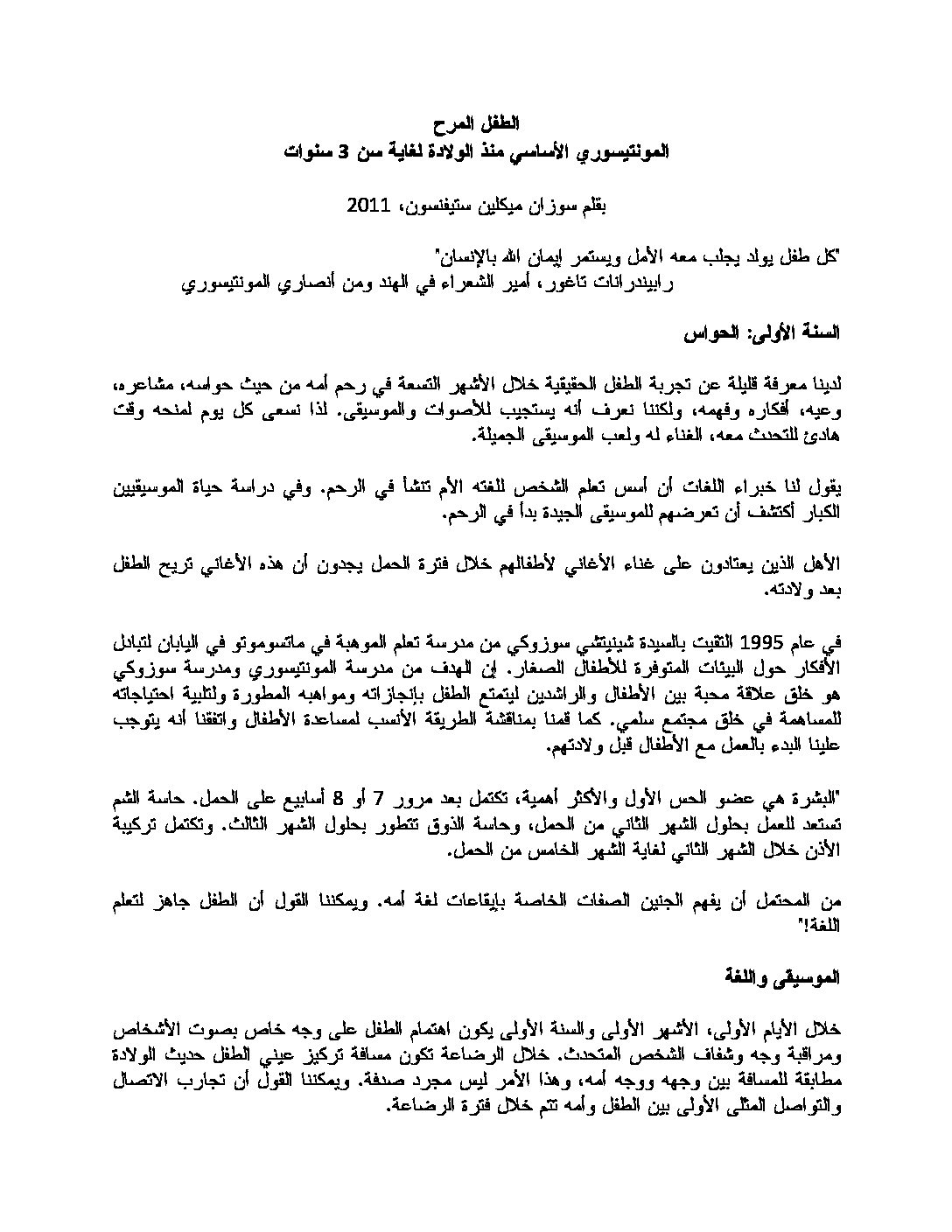 الطفل المرح
المونتيسوري الأساسي منذ الولادة لغاية سن 3 سنوات

بقلم سوزان ميكلين ستيفنسون، 2011

"كل طفل يولد يجلب معه الأمل ويستمر إيمان الله بالإنسان"
رابيندرانات تاغور، أمير الشعراء في الهند ومن أنصاري المونتيسوري

السنة الأولى: الحواس

لدينا معرفة قليلة عن تجربة الطفل الحقيقية خلال الأشهر التسعة في رحم أمه من حيث حواسه، مشاعره، وعيه، أفكاره وفهمه، ولكننا نعرف أنه يستجيب للأصوات والموسيقى. لذا نسعى كل يوم لمنحه وقت هادئ للتحدث معه، الغناء له ولعب الموسيقى الجميلة.

يقول لنا خبراء اللغات أن أسس تعلم الشخص للغته الأم تنشأ في الرحم. وفي دراسة حياة الموسيقيين الكبار أكتشف أن تعرضهم للموسيقى الجيدة بدأ في الرحم.

الأهل الذين يعتادون على غناء الأغاني لأطفالهم خلال فترة الحمل يجدون أن هذه الأغاني تريح الطفل بعد ولادته.

في عام 1995 التقيت بالسيدة شينيتشي سوزوكي من مدرسة تعلم الموهبة في ماتسوموتو في اليابان لتبادل الأفكار حول البيئات المتوفرة للأطفال الصغار. إن الهدف من مدرسة المونتيسوري ومدرسة سوزوكي هو خلق علاقة محبة بين الأطفال والراشدين ليتمتع الطفل بإنجازاته ومواهبه المطورة ولتلبية احتياجاته للمساهمة في خلق مجتمع سلمي. كما قمنا بمناقشة الطريقة الأنسب لمساعدة الأطفال واتفقنا أنه يتوجب علينا البدء بالعمل مع الأطفال قبل ولادتهم.

"البشرة هي عضو الحس الأول والأكثر أهمية، تكتمل بعد مرور 7 أو 8 أسابيع على الحمل. حاسة الشم تستعد للعمل بحلول الشهر الثاني من الحمل، وحاسة الذوق تتطور بحلول الشهر الثالث. وتكتمل تركيبة الأذن خلال الشهر الثاني لغاية الشهر الخامس من الحمل.

من المحتمل أن يفهم الجنين الصفات الخاصة بإيقاعات لغة أمه. ويمكننا القول أن الطفل جاهز لتعلم اللغة!"

الموسيقى واللغة

خلال الأيام الأولى، الأشهر الأولى والسنة الأولى يكون اهتمام الطفل على وجه خاص بصوت الأشخاص ومراقبة وجه وشفاف الشخص المتحدث. خلال الرضاعة تكون مسافة تركيز عيني الطفل حديث الولادة مطابقة للمسافة بين وجهه ووجه أمه، وهذا الأمر ليس مجرد صدفة. ويمكننا القول أن تجارب الاتصال والتواصل المثلى الأولى بين الطفل وأمه تتم خلال فترة الرضاعة.